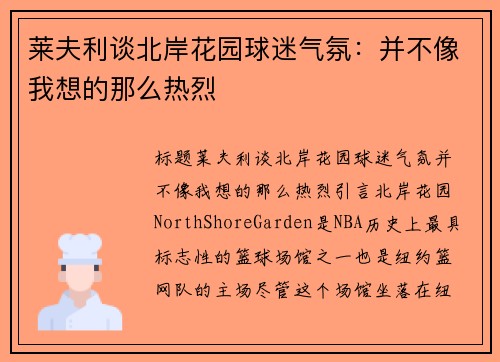 莱夫利谈北岸花园球迷气氛：并不像我想的那么热烈

标题莱夫利谈北岸花园球迷气氛并不像我想的那么热烈引言北岸花园NorthShoreGarden是NBA历史上最具标志性的篮球场馆之一也是纽约篮网队的主场尽管这个场馆坐落在纽